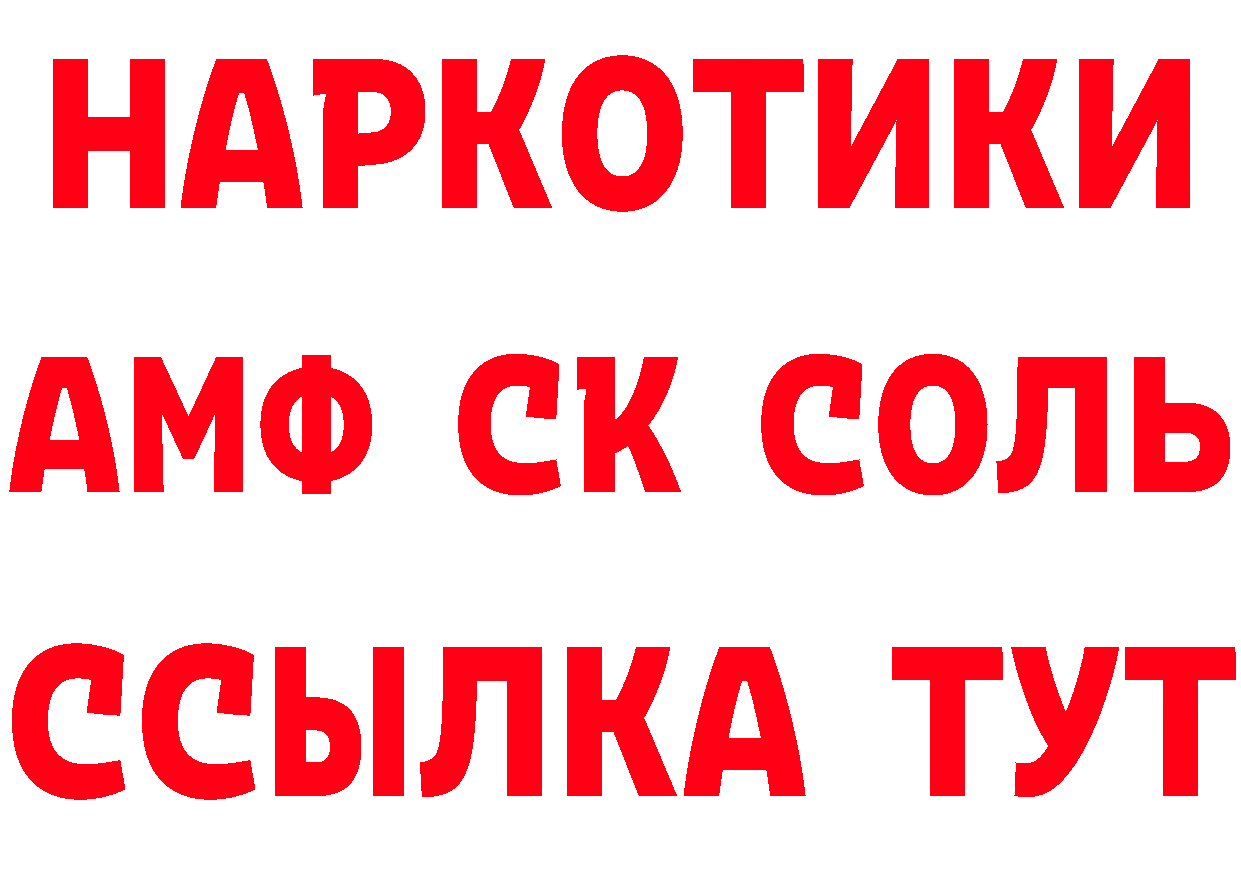 НАРКОТИКИ

АМФ СК СОЛЬ

ССЫЛКА ТУТ